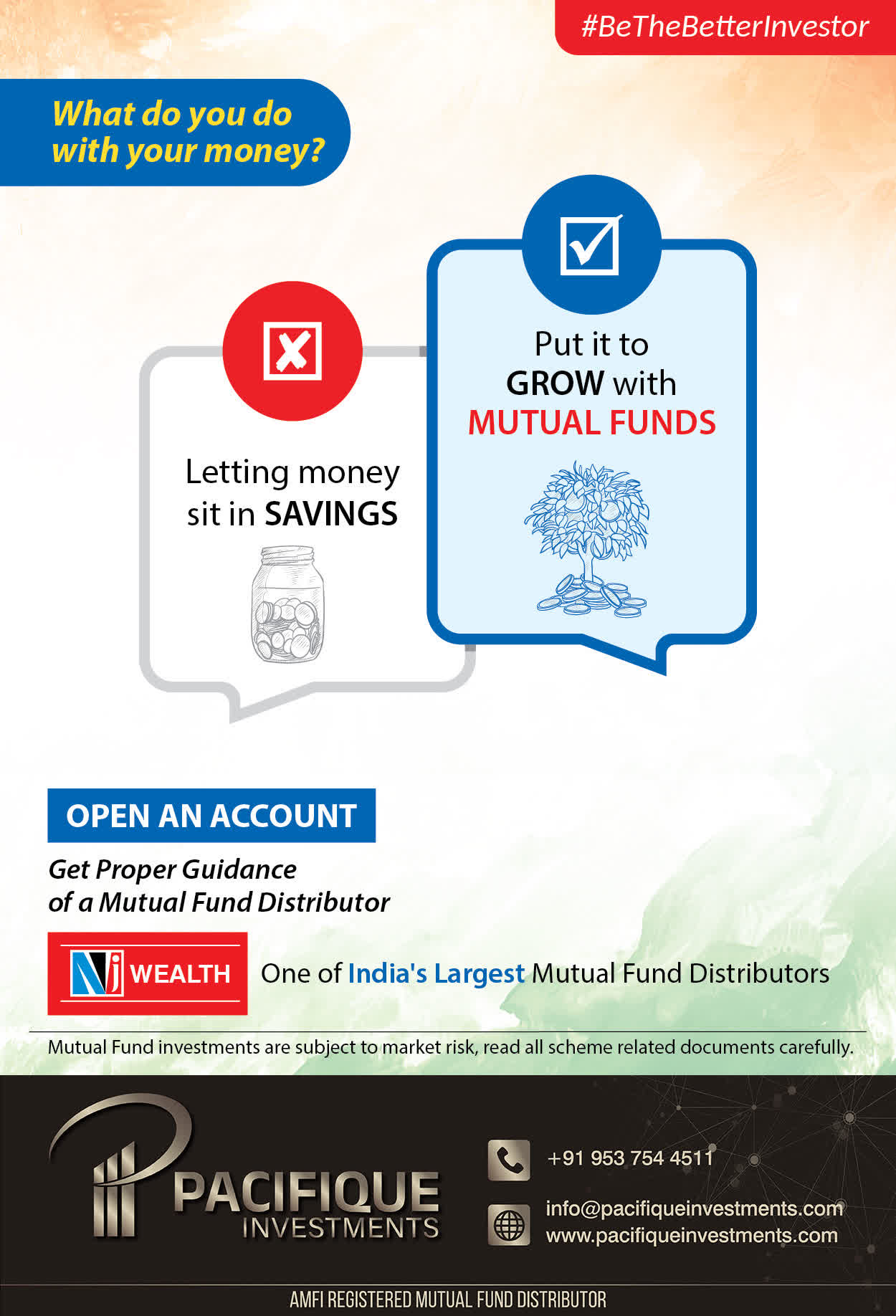 #BeTheBetterInvestor

What do you do with your money?

Letting money sit in SAVINGS

Put it to GROW with MUTUAL FUNDS

OPEN AN ACCOUNT

Get Proper Guidance of a Mutual Fund Distributor

NJ WEALTH

One of India's Largest Mutual Fund Distributors

Mutual Fund investments are subject to market risk, read all scheme related documents carefully.

PACIFIQUE INVESTMENTS

+91 953 754 4511

info@pacifiqueinvestments.com
www.pacifiqueinvestments.com

AMFI REGISTERED MUTUAL FUND DISTRIBUTOR